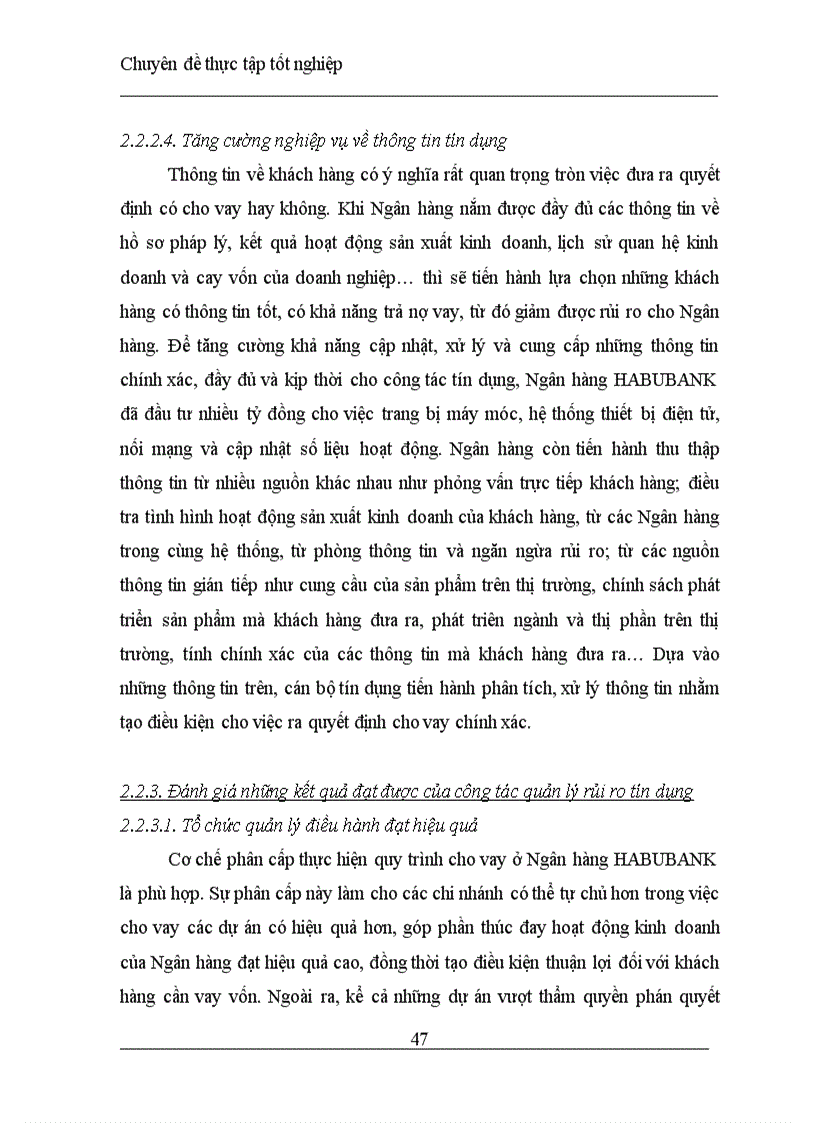 Chuyên đề thực tập tốt nghiệp

2.2.2.4. Tăng cường nghiệp vụ về thông tin tín dụng

Thông tin về khách hàng có ý nghĩa rất quan trọng tròn việc đưa ra quyết định có cho vay hay không. Khi Ngân hàng nắm được đầy đủ các thông tin về hồ sơ pháp lý, kết quả hoạt động sản xuất kinh doanh, lịch sử quan hệ kinh doanh và cay vốn của doanh nghiệp… thì sẽ tiến hành lựa chọn những khách hàng có thông tin tốt, có khả năng trả nợ vay, từ đó giảm được rủi ro cho Ngân hàng. Để tăng cường khả năng cập nhật, xử lý và cung cấp những thông tin chính xác, đầy đủ và kịp thời cho công tác tín dụng, Ngân hàng HABUBANK đã đầu tư nhiều tỷ đồng cho việc trang bị máy móc, hệ thống thiết bị điện tử, nối mạng và cập nhật số liệu hoạt động. Ngân hàng còn tiến hành thu thập thông tin từ nhiều nguồn khác nhau như phỏng vấn trực tiếp khách hàng; điều tra tình hình hoạt động sản xuất kinh doanh của khách hàng, từ các Ngân hàng trong cùng hệ thống, từ phòng thông tin và ngăn ngừa rủi ro; từ các nguồn thông tin gián tiếp như cung cầu của sản phẩm trên thị trường, chính sách phát triển sản phẩm mà khách hàng đưa ra, phát triển ngành và thị phần trên thị trường, tính chính xác của các thông tin mà khách hàng đưa ra… Dựa vào những thông tin trên, cán bộ tín dụng tiến hành phân tích, xử lý thông tin nhằm tạo điều kiện cho việc ra quyết định cho vay chính xác.

2.2.3. Đánh giá những kết quả đạt được của công tác quản lý rủi ro tín dụng
2.2.3.1. Tổ chức quản lý điều hành đạt hiệu quả

Cơ chế phân cấp thực hiện quy trình cho vay ở Ngân hàng HABUBANK là phù hợp. Sự phân cấp này làm cho các chi nhánh có thể tự chủ hơn trong việc cho vay các dự án có hiệu quả hơn, góp phần thúc đay hoạt động kinh doanh của Ngân hàng đạt hiệu quả cao, đồng thời tạo điều kiện thuận lợi đối với khách hàng cần vay vốn. Ngoài ra, kể cả những dự án vượt thẩm quyền phán quyết

47